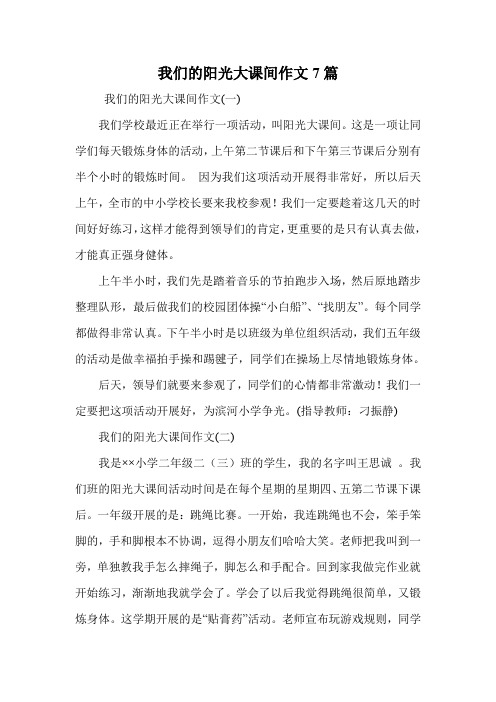 我们的阳光大课间作文 7 篇

我们的阳光大课间作文(一)

我们学校最近正在举行一项活动，叫阳光大课间。这是一项让同学们每天锻炼身体的活动，上午第二节课后和下午第三节课后分别有半个小时的锻炼时间。 因为我们这项活动开展得非常好，所以后天上午，全市的中小学校长要来我校参观！我们一定要趁着这几天的时间好好练习，这样才能得到领导们的肯定，更重要的是只有认真去做，才能真正强身健体。

上午半小时，我们先是踏着音乐的节拍跑步入场，然后原地踏步整理队形，最后做我们的校园团体操“小白船”、“找朋友”。每个同学都做得非常认真。下午半小时是以班级为单位组织活动，我们五年级的活动是做幸福拍手操和踢毽子，同学们在操场上尽情地锻炼身体。

后天，领导们就要来参观了，同学们的心情都非常激动！我们一定要把这项活动开展好，为滨河小学争光。(指导教师：刁振静)

我们的阳光大课间作文(二)

我是××小学二年级二（三）班的学生，我的名字叫王思诚 。我们班的阳光大课间活动时间是在每个星期的星期四、五第二节课下课后。一年级开展的是：跳绳比赛。一开始，我连跳绳也不会，笨手笨脚的，手和脚根本不协调，逗得小朋友们哈哈大笑。老师把我叫到一旁，单独教我手怎么摔绳子，脚怎么和手配合。回到家我做完作业就开始练习，渐渐地我就学会了。学会了以后我觉得跳绳很简单，又锻炼身体。这学期开展的是“贴膏药”活动。老师宣布玩游戏规则，同学